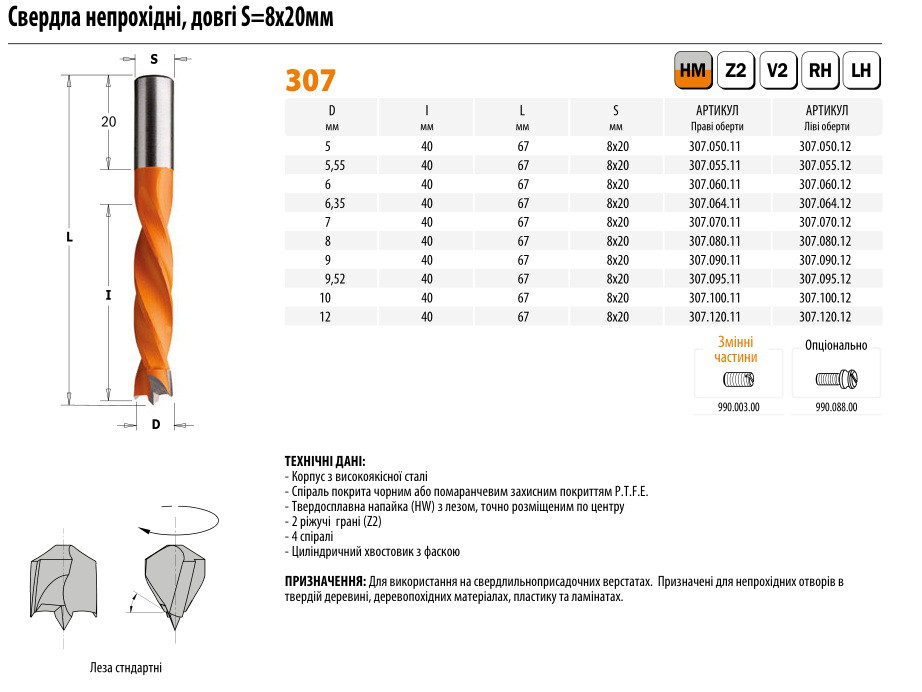 Свердла непрохідні, довгі S=8x20мм

S
20
L
I
D

307

HM Z2 V2 RH LH

| D мм | I мм | L мм | S мм | АРТИКУЛ Праві оберти | АРТИКУЛ Ліві оберти |
|---|---|---|---|---|---|
| 5 | 40 | 67 | 8x20 | 307.050.11 | 307.050.12 |
| 5,55 | 40 | 67 | 8x20 | 307.055.11 | 307.055.12 |
| 6 | 40 | 67 | 8x20 | 307.060.11 | 307.060.12 |
| 6,35 | 40 | 67 | 8x20 | 307.064.11 | 307.064.12 |
| 7 | 40 | 67 | 8x20 | 307.070.11 | 307.070.12 |
| 8 | 40 | 67 | 8x20 | 307.080.11 | 307.080.12 |
| 9 | 40 | 67 | 8x20 | 307.090.11 | 307.090.12 |
| 9,52 | 40 | 67 | 8x20 | 307.095.11 | 307.095.12 |
| 10 | 40 | 67 | 8x20 | 307.100.11 | 307.100.12 |
| 12 | 40 | 67 | 8x20 | 307.120.11 | 307.120.12 |

Змінні частини
990.003.00

Опціонально
990.088.00

ТЕХНІЧНІ ДАНІ:
- Корпус з високоякісної сталі
- Спіраль покрита чорним або помаранчевим захисним покриттям P.T.F.E.
- Твердосплавна напайка (HW) з лезом, точно розміщеним по центру
- 2 ріжучі грані (Z2)
- 4 спіралі
- Циліндричний хвостовик з фаскою

ПРИЗНАЧЕННЯ: Для використання на свердлильноприсадочних верстатах. Призначені для непрохідних отворів в твердій деревині, деревопохідних матеріалах, пластику та ламінатах.

Леза стндартні